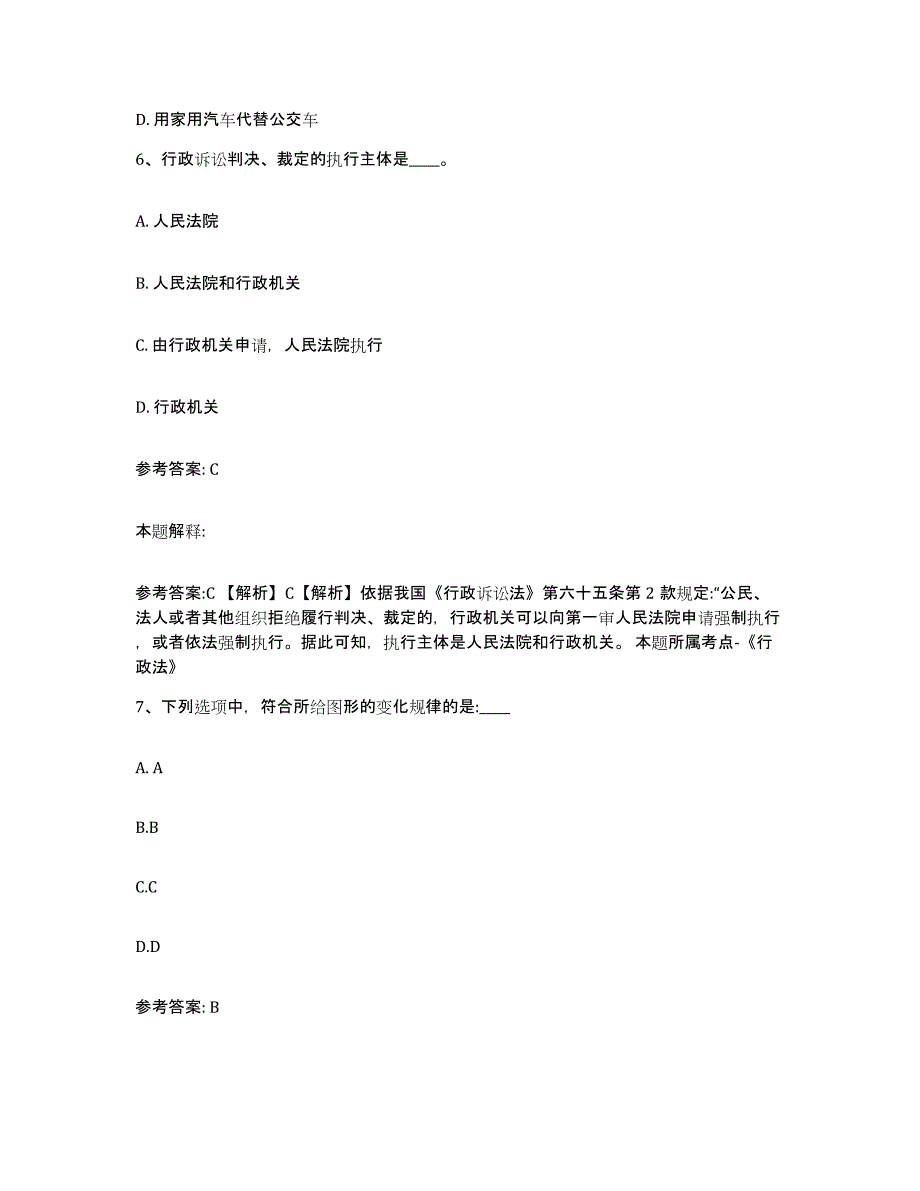 D. 用家用汽车代替公交车

6、行政诉讼判决、裁定的执行主体是____。

A. 人民法院

B. 人民法院和行政机关

C. 由行政机关申请，人民法院执行

D. 行政机关

参考答案: C

本题解释:

参考答案:C 【解析】C【解析】依据我国《行政诉讼法》第六十五条第 2 款规定:“公民、法人或者其他组织拒绝履行判决、裁定的，行政机关可以向第一审人民法院申请强制执行，或者依法强制执行。据此可知，执行主体是人民法院和行政机关。 本题所属考点-《行政法》

7、下列选项中，符合所给图形的变化规律的是:____

A. A

B.B

C.C

D.D

参考答案: B